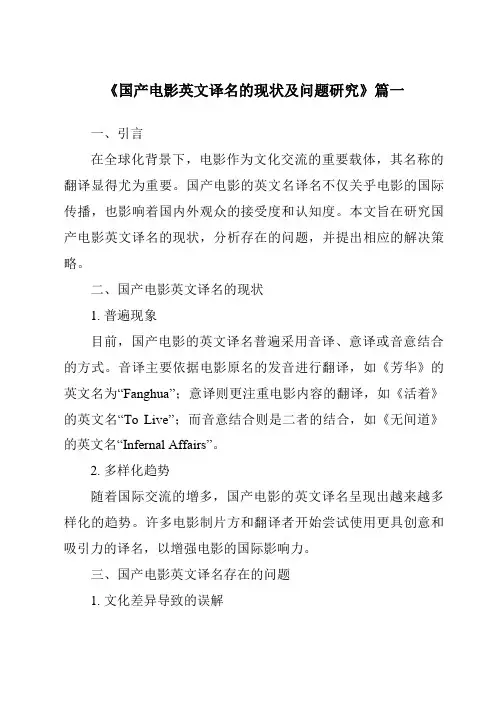 《国产电影英文译名的现状及问题研究》篇一

一、引言

在全球化背景下，电影作为文化交流的重要载体，其名称的翻译显得尤为重要。国产电影的英文名译名不仅关乎电影的国际传播，也影响着国内外观众的接受度和认知度。本文旨在研究国产电影英文译名的现状，分析存在的问题，并提出相应的解决策略。

二、国产电影英文译名的现状

1. 普遍现象

目前，国产电影的英文译名普遍采用音译、意译或音意结合的方式。音译主要依据电影原名的发音进行翻译，如《芳华》的英文名为“Fanghua”；意译则更注重电影内容的翻译，如《活着》的英文名“To Live”；而音意结合则是二者的结合，如《无间道》的英文名“Infernal Affairs”。

2. 多样化趋势

随着国际交流的增多，国产电影的英文译名呈现出越来越多样化的趋势。许多电影制片方和翻译者开始尝试使用更具创意和吸引力的译名，以增强电影的国际影响力。

三、国产电影英文译名存在的问题

1. 文化差异导致的误解